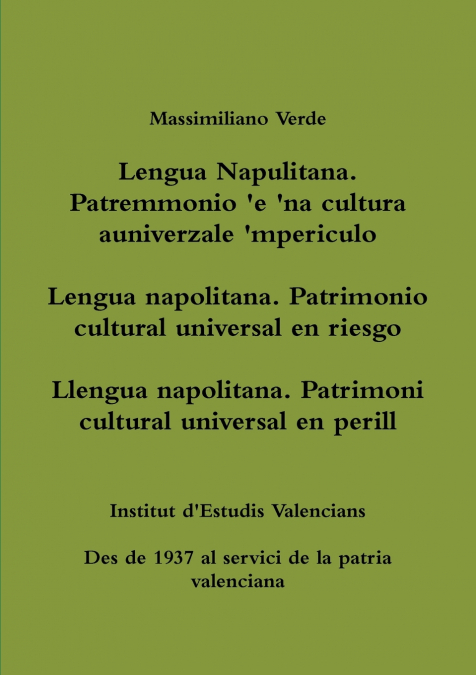 Massimiliano Verde

Lengua Napulitana. Patremmonio 'e 'na cultura auniverzale 'mpericulo

Lengua napolitana. Patrimonio cultural universal en riesgo

Llengua napolitana. Patrimoni cultural universal en perill

Institut d'Estudis Valencians

Des de 1937 al servici de la patria valenciana